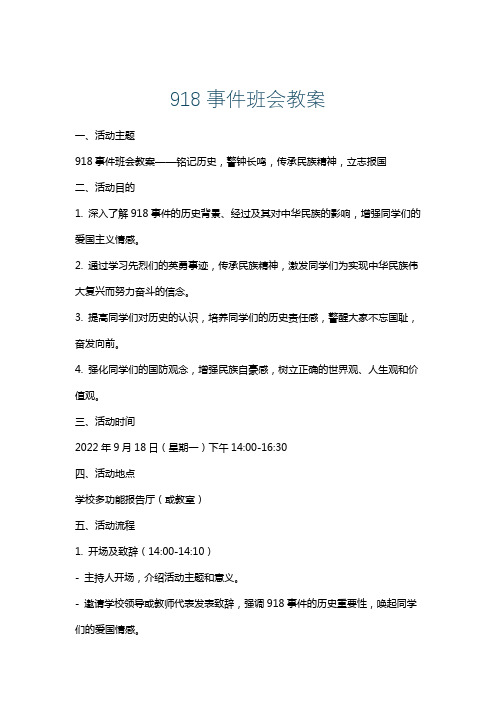 918 事件班会教案

一、活动主题

918 事件班会教案——铭记历史，警钟长鸣，传承民族精神，立志报国

二、活动目的

1. 深入了解 918 事件的历史背景、经过及其对中华民族的影响，增强同学们的爱国主义情感。

2. 通过学习先烈们的英勇事迹，传承民族精神，激发同学们为实现中华民族伟大复兴而努力奋斗的信念。

3. 提高同学们对历史的认识，培养同学们的历史责任感，警醒大家不忘国耻，奋发向前。

4. 强化同学们的国防观念，增强民族自豪感，树立正确的世界观、人生观和价值观。

三、活动时间

2022 年 9 月 18 日（星期一）下午 14:00-16:30

四、活动地点

学校多功能报告厅（或教室）

五、活动流程

1. 开场及致辞（14:00-14:10）

- 主持人开场，介绍活动主题和意义。

- 邀请学校领导或教师代表发表致辞，强调 918 事件的历史重要性，唤起同学们的爱国情感。